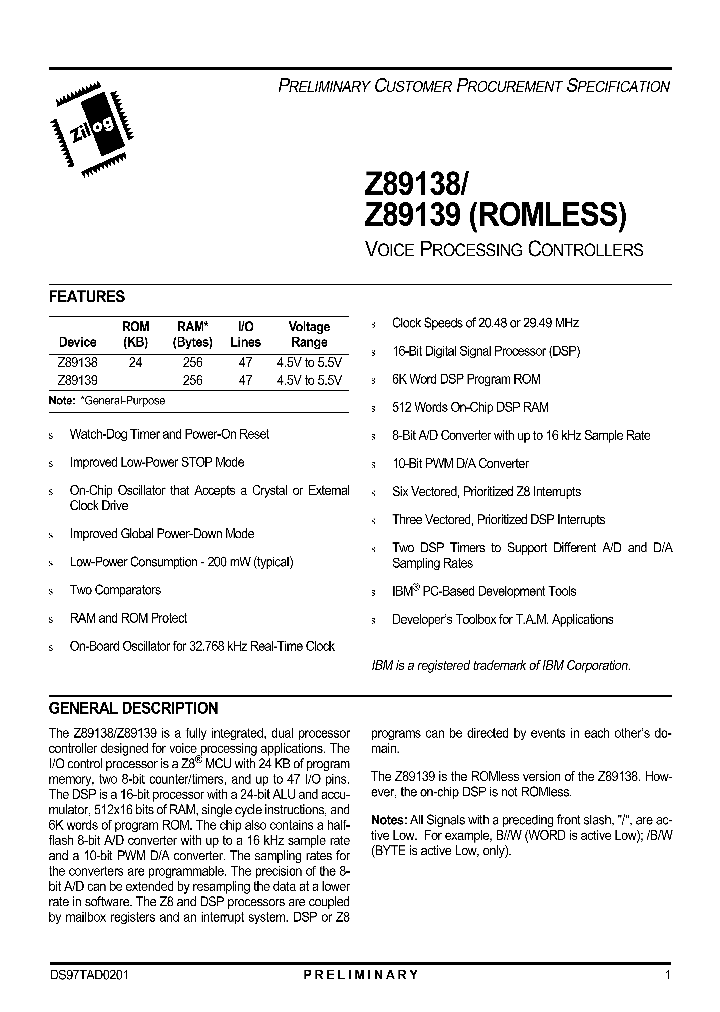 PRELIMINARY CUSTOMER PROCUREMENT SPECIFICATION

Zilog

Z89138/
Z89139 (ROMLESS)

VOICE PROCESSING CONTROLLERS

FEATURES

| Device | ROM (KB) | RAM* (Bytes) | I/O Lines | Voltage Range |
|---|---|---|---|---|
| Z89138 | 24 | 256 | 47 | 4.5V to 5.5V |
| Z89139 | | 256 | 47 | 4.5V to 5.5V |

Note: *General-Purpose

s Watch-Dog Timer and Power-On Reset

s Improved Low-Power STOP Mode

s On-Chip Oscillator that Accepts a Crystal or External Clock Drive

s Improved Global Power-Down Mode

s Low-Power Consumption - 200 mW (typical)

s Two Comparators

s RAM and ROM Protect

s On-Board Oscillator for 32.768 kHz Real-Time Clock

s Clock Speeds of 20.48 or 29.49 MHz

s 16-Bit Digital Signal Processor (DSP)

s 6K Word DSP Program ROM

s 512 Words On-Chip DSP RAM

s 8-Bit A/D Converter with up to 16 kHz Sample Rate

s 10-Bit PWM D/A Converter

s Six Vectored, Prioritized Z8 Interrupts

s Three Vectored, Prioritized DSP Interrupts

s Two DSP Timers to Support Different A/D and D/A Sampling Rates

s IBM® PC-Based Development Tools

s Developer's Toolbox for T.A.M. Applications

IBM is a registered trademark of IBM Corporation.

GENERAL DESCRIPTION

The Z89138/Z89139 is a fully integrated, dual processor controller designed for voice processing applications. The I/O control processor is a Z8® MCU with 24 KB of program memory, two 8-bit counter/timers, and up to 47 I/O pins. The DSP is a 16-bit processor with a 24-bit ALU and accumulator, 512x16 bits of RAM, single cycle instructions, and 6K words of program ROM. The chip also contains a half-flash 8-bit A/D converter with up to a 16 kHz sample rate and a 10-bit PWM D/A converter. The sampling rates for the converters are programmable. The precision of the 8-bit A/D can be extended by resampling the data at a lower rate in software. The Z8 and DSP processors are coupled by mailbox registers and an interrupt system. DSP or Z8 programs can be directed by events in each other's domain.

The Z89139 is the ROMless version of the Z89138. However, the on-chip DSP is not ROMless.

Notes: All Signals with a preceding front slash, "/", are active Low. For example, B//W (WORD is active Low); /B/W (BYTE is active Low, only).

DS97TAD0201 PRELIMINARY 1